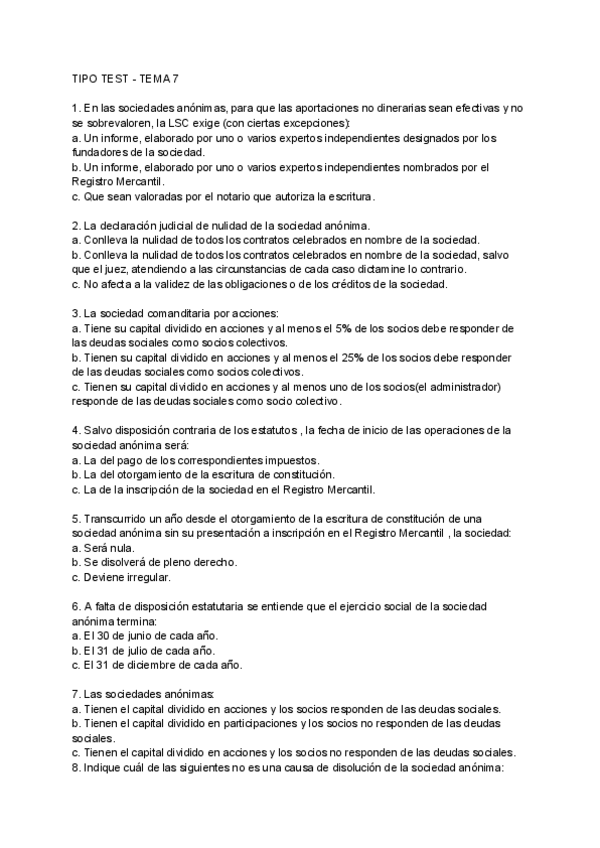 TIPO TEST - TEMA 7

1. En las sociedades anónimas, para que las aportaciones no dinerarias sean efectivas y no se sobrevaloren, la LSC exige (con ciertas excepciones):
a. Un informe, elaborado por uno o varios expertos independientes designados por los fundadores de la sociedad.
b. Un informe, elaborado por uno o varios expertos independientes nombrados por el Registro Mercantil.
c. Que sean valoradas por el notario que autoriza la escritura.

2. La declaración judicial de nulidad de la sociedad anónima.
a. Conlleva la nulidad de todos los contratos celebrados en nombre de la sociedad.
b. Conlleva la nulidad de todos los contratos celebrados en nombre de la sociedad, salvo que el juez, atendiendo a las circunstancias de cada caso dictamine lo contrario.
c. No afecta a la validez de las obligaciones o de los créditos de la sociedad.

3. La sociedad comanditaria por acciones:
a. Tiene su capital dividido en acciones y al menos el 5% de los socios debe responder de las deudas sociales como socios colectivos.
b. Tienen su capital dividido en acciones y al menos el 25% de los socios debe responder de las deudas sociales como socios colectivos.
c. Tienen su capital dividido en acciones y al menos uno de los socios(el administrador) responde de las deudas sociales como socio colectivo.

4. Salvo disposición contraria de los estatutos , la fecha de inicio de las operaciones de la sociedad anónima será:
a. La del pago de los correspondientes impuestos.
b. La del otorgamiento de la escritura de constitución.
c. La de la inscripción de la sociedad en el Registro Mercantil.

5. Transcurrido un año desde el otorgamiento de la escritura de constitución de una sociedad anónima sin su presentación a inscripción en el Registro Mercantil , la sociedad:
a. Será nula.
b. Se disolverá de pleno derecho.
c. Deviene irregular.

6. A falta de disposición estatutaria se entiende que el ejercicio social de la sociedad anónima termina:
a. El 30 de junio de cada año.
b. El 31 de julio de cada año.
c. El 31 de diciembre de cada año.

7. Las sociedades anónimas:
a. Tienen el capital dividido en acciones y los socios responden de las deudas sociales.
b. Tienen el capital dividido en participaciones y los socios no responden de las deudas sociales.
c. Tienen el capital dividido en acciones y los socios no responden de las deudas sociales.
8. Indique cuál de las siguientes no es una causa de disolución de la sociedad anónima: